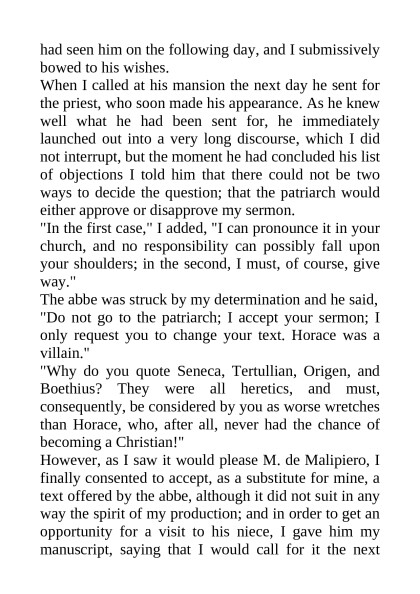 had seen him on the following day, and I submissively bowed to his wishes.
When I called at his mansion the next day he sent for the priest, who soon made his appearance. As he knew well what he had been sent for, he immediately launched out into a very long discourse, which I did not interrupt, but the moment he had concluded his list of objections I told him that there could not be two ways to decide the question; that the patriarch would either approve or disapprove my sermon.
"In the first case," I added, "I can pronounce it in your church, and no responsibility can possibly fall upon your shoulders; in the second, I must, of course, give way."
The abbe was struck by my determination and he said, "Do not go to the patriarch; I accept your sermon; I only request you to change your text. Horace was a villain."
"Why do you quote Seneca, Tertullian, Origen, and Boethius? They were all heretics, and must, consequently, be considered by you as worse wretches than Horace, who, after all, never had the chance of becoming a Christian!"
However, as I saw it would please M. de Malipiero, I finally consented to accept, as a substitute for mine, a text offered by the abbe, although it did not suit in any way the spirit of my production; and in order to get an opportunity for a visit to his niece, I gave him my manuscript, saying that I would call for it the next